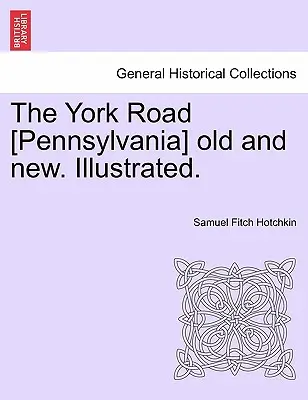 BRITISH LIBRARY

General Historical Collections

The York Road [Pennsylvania] old and new. Illustrated.

Samuel Fitch Hotchkin